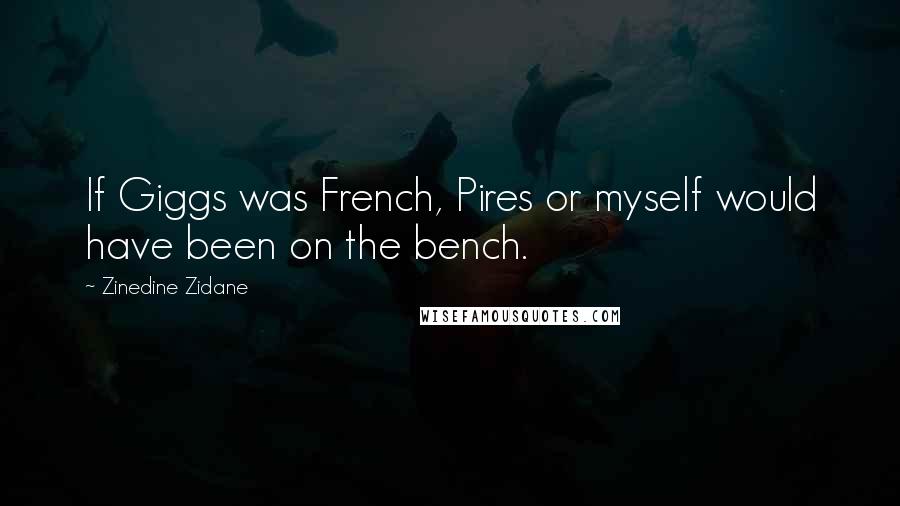 If Giggs was French, Pires or myself would have been on the bench.

~ Zinedine Zidane

WISEFAMOUSQUOTES.COM